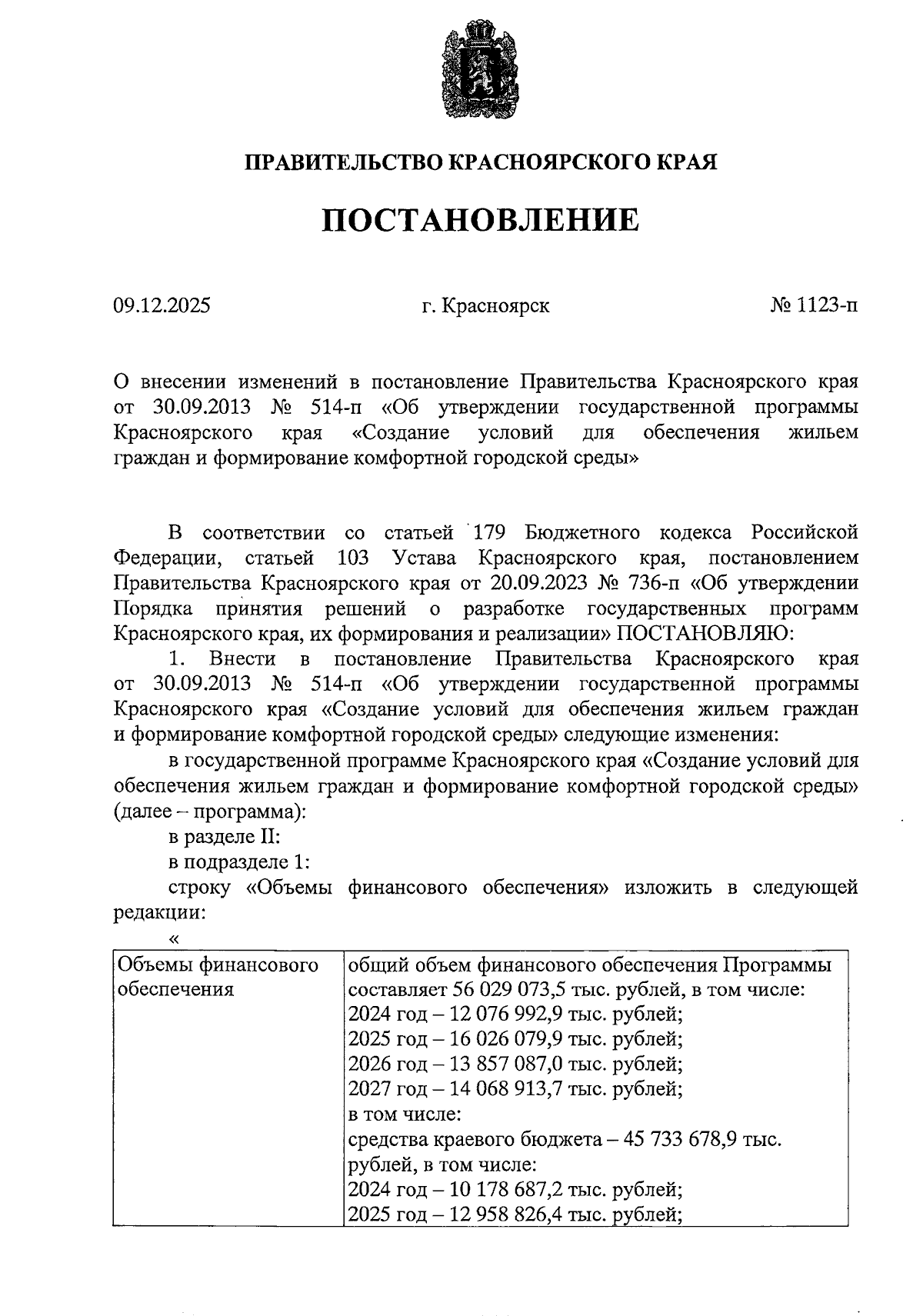 ПРАВИТЕЛЬСТВО КРАСНОЯРСКОГО КРАЯ

ПОСТАНОВЛЕНИЕ

09.12.2025 г. Красноярск № 1123-п

О внесении изменений в постановление Правительства Красноярского края от 30.09.2013 № 514-п «Об утверждении государственной программы Красноярского края «Создание условий для обеспечения жильем граждан и формирование комфортной городской среды»

В соответствии со статьей 179 Бюджетного кодекса Российской Федерации, статьей 103 Устава Красноярского края, постановлением Правительства Красноярского края от 20.09.2023 № 736-п «Об утверждении Порядка принятия решений о разработке государственных программ Красноярского края, их формирования и реализации» ПОСТАНОВЛЯЮ:

1. Внести в постановление Правительства Красноярского края от 30.09.2013 № 514-п «Об утверждении государственной программы Красноярского края «Создание условий для обеспечения жильем граждан и формирование комфортной городской среды» следующие изменения:

в государственной программе Красноярского края «Создание условий для обеспечения жильем граждан и формирование комфортной городской среды» (далее – программа):

в разделе II:

в подразделе 1:

строку «Объемы финансового обеспечения» изложить в следующей редакции:

«

| Объемы финансового обеспечения | общий объем финансового обеспечения Программы составляет 56 029 073,5 тыс. рублей, в том числе: 2024 год – 12 076 992,9 тыс. рублей; 2025 год – 16 026 079,9 тыс. рублей; 2026 год – 13 857 087,0 тыс. рублей; 2027 год – 14 068 913,7 тыс. рублей; в том числе: средства краевого бюджета – 45 733 678,9 тыс. рублей, в том числе: 2024 год – 10 178 687,2 тыс. рублей; 2025 год – 12 958 826,4 тыс. рублей; |
|---|---|